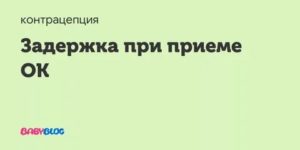 контрацепция

Задержка при приеме ОК

BABYBLOG